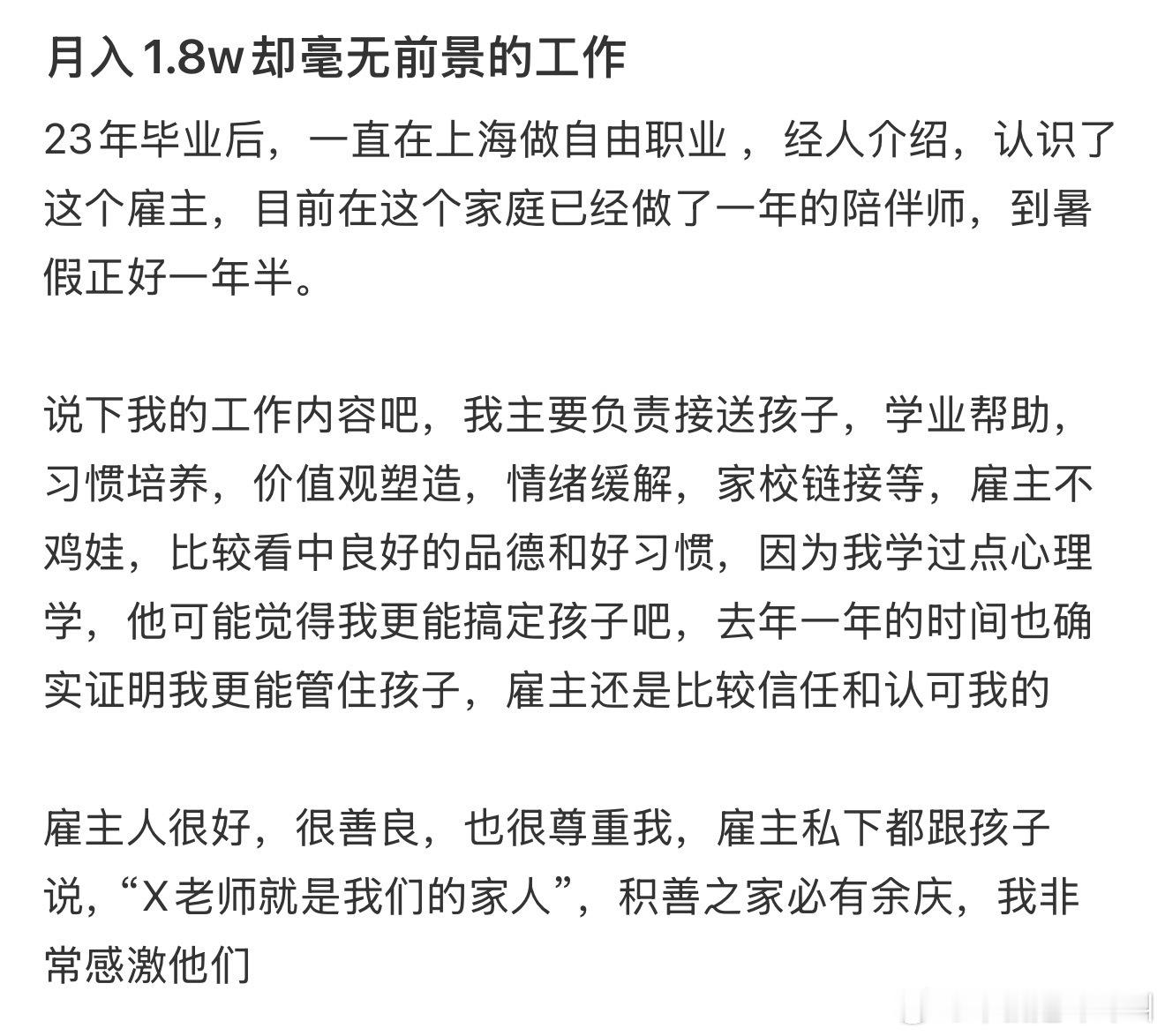 月入1.8w却毫无前景的工作

23年毕业后，一直在上海做自由职业，经人介绍，认识了这个雇主，目前在这个家庭已经做了一年的陪伴师，到暑假正好一年半。

说下我的工作内容吧，我主要负责接送孩子，学业帮助，习惯培养，价值观塑造，情绪缓解，家校链接等，雇主不鸡娃，比较看中良好的品德和好习惯，因为我学过点心理学，他可能觉得我更能搞定孩子吧，去年一年的时间也确实证明我更能管住孩子，雇主还是比较信任和认可我的

雇主人很好，很善良，也很尊重我，雇主私下都跟孩子说，“X老师就是我们的家人”，积善之家必有余庆，我非常感激他们